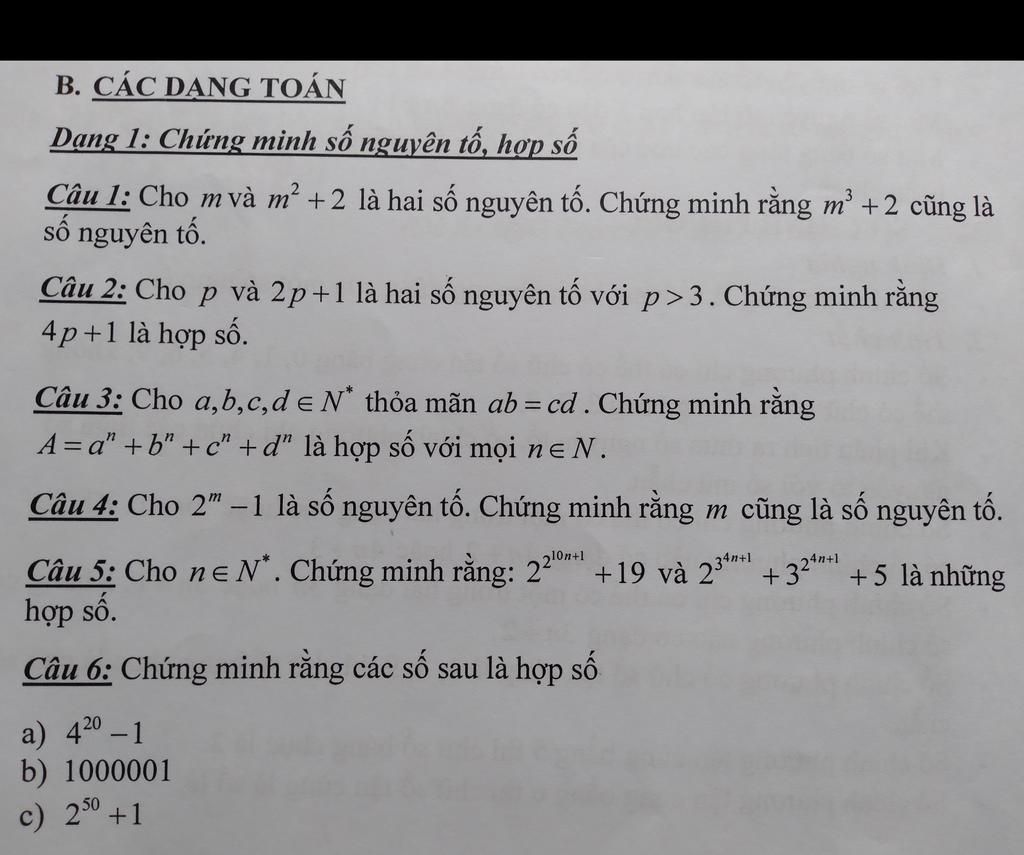 B. CÁC DẠNG TOÁN

Dạng 1: Chứng minh số nguyên tố, hợp số

Câu 1: Cho $m$ và $m^2+2$ là hai số nguyên tố. Chứng minh rằng $m^3+2$ cũng là số nguyên tố.

Câu 2: Cho $p$ và $2p+1$ là hai số nguyên tố với $p>3$. Chứng minh rằng $4p+1$ là hợp số.

Câu 3: Cho $a,b,c,d \in N^*$ thỏa mãn $ab=cd$. Chứng minh rằng $A=a^n+b^n+c^n+d^n$ là hợp số với mọi $n \in N$.

Câu 4: Cho $2^m-1$ là số nguyên tố. Chứng minh rằng $m$ cũng là số nguyên tố.

Câu 5: Cho $n \in N^*$. Chứng minh rằng: $2^{2^{10n+1}}+19$ và $2^{3^{4n+1}}+3^{2^{4n+1}}+5$ là những hợp số.

Câu 6: Chứng minh rằng các số sau là hợp số

a) $4^{20}-1$
b) 1000001
c) $2^{50}+1$